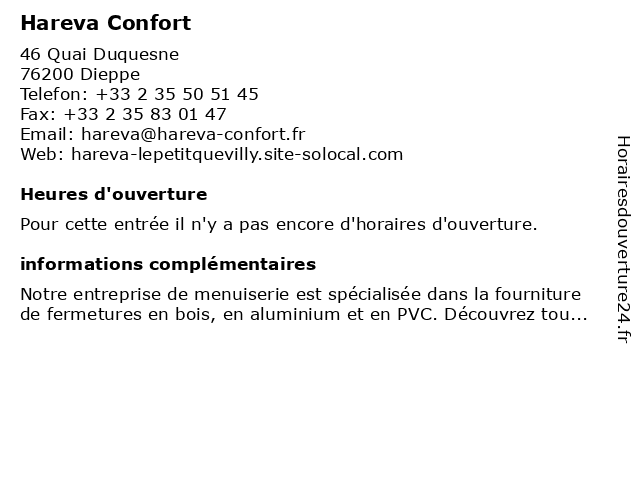 Hareva Confort

46 Quai Duquesne
76200 Dieppe
Telefon: +33 2 35 50 51 45
Fax: +33 2 35 83 01 47
Email: hareva@hareva-confort.fr
Web: hareva-lepetitquevilly.site-solocal.com

Heures d'ouverture

Pour cette entrée il n'y a pas encore d'horaires d'ouverture.

informations complémentaires

Notre entreprise de menuiserie est spécialisée dans la fourniture de fermetures en bois, en aluminium et en PVC. Découvrez tou...

Horairesdouverture24.fr